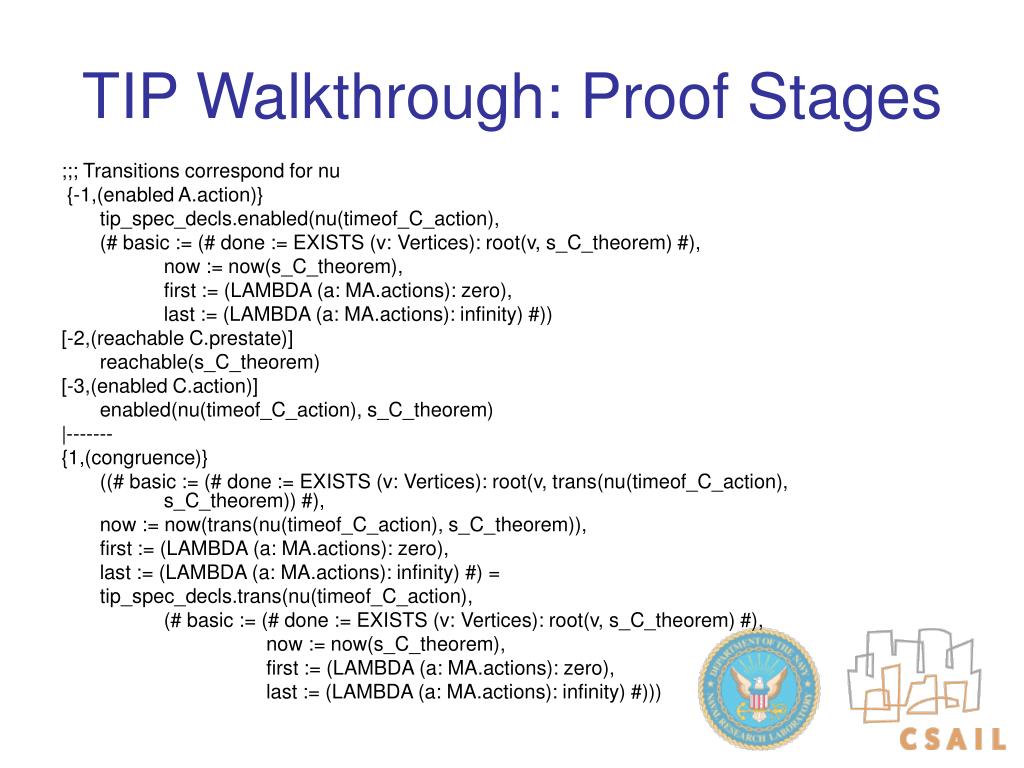 TIP Walkthrough: Proof Stages

;;; Transitions correspond for nu
{-1,(enabled A.action)}
tip_spec_decls.enabled(nu(timeof_C_action),
(# basic := (# done := EXISTS (v: Vertices): root(v, s_C_theorem) #),
now := now(s_C_theorem),
first := (LAMBDA (a: MA.actions): zero),
last := (LAMBDA (a: MA.actions): infinity) #))
[-2,(reachable C.prestate)]
reachable(s_C_theorem)
[-3,(enabled C.action)]
enabled(nu(timeof_C_action), s_C_theorem)
|-------
{1,(congruence)}
((# basic := (# done := EXISTS (v: Vertices): root(v, trans(nu(timeof_C_action), s_C_theorem)) #),
now := now(trans(nu(timeof_C_action), s_C_theorem)),
first := (LAMBDA (a: MA.actions): zero),
last := (LAMBDA (a: MA.actions): infinity) #) =
tip_spec_decls.trans(nu(timeof_C_action),
(# basic := (# done := EXISTS (v: Vertices): root(v, s_C_theorem) #),
now := now(s_C_theorem),
first := (LAMBDA (a: MA.actions): zero),
last := (LAMBDA (a: MA.actions): infinity) #)))

DEPARTMENT OF THE NAVY NAVAL RESEARCH LABORATORY

CSAIL